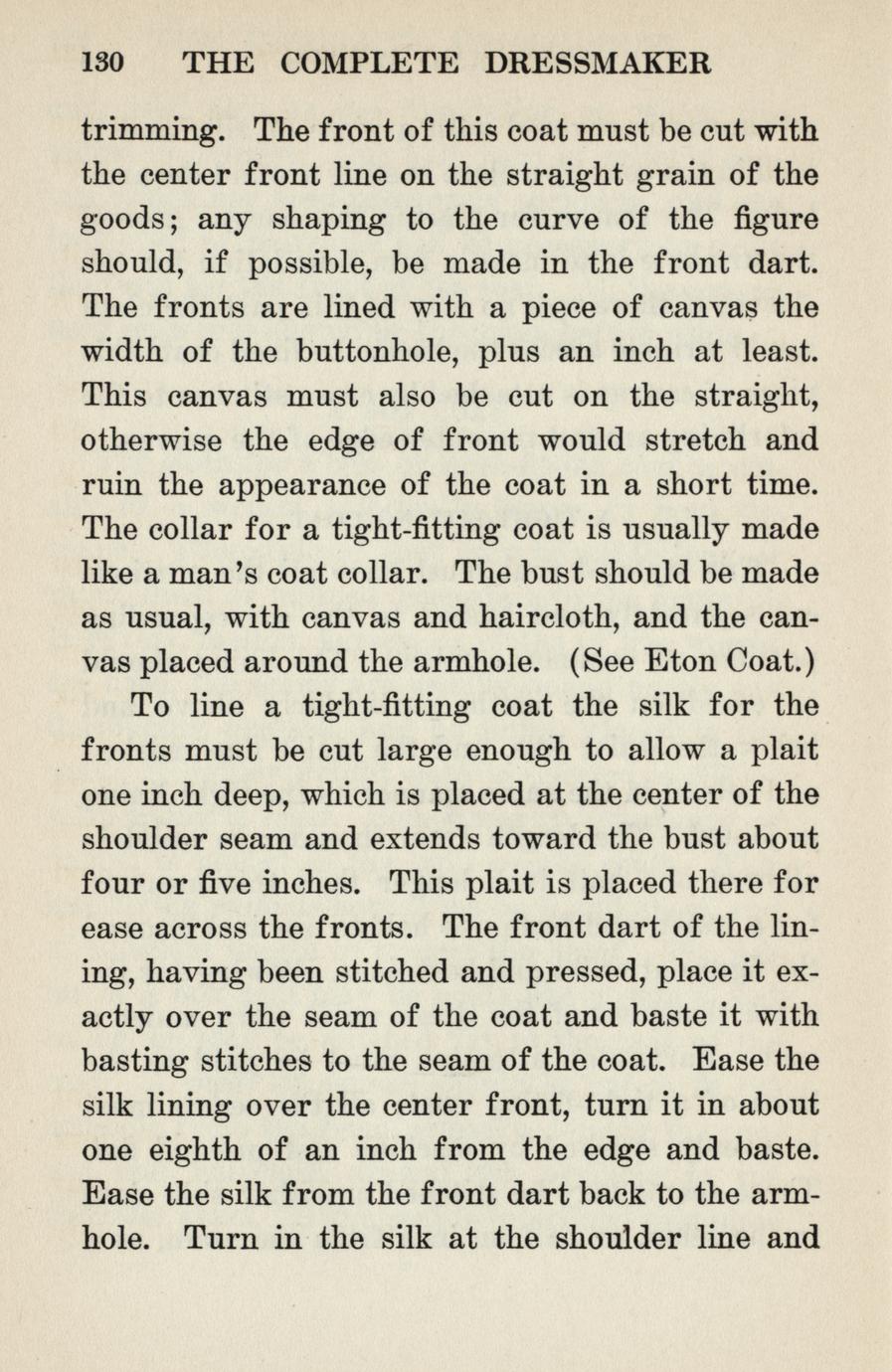 130 THE COMPLETE DRESSMAKER

trimming. The front of this coat must be cut with the center front line on the straight grain of the goods; any shaping to the curve of the figure should, if possible, be made in the front dart. The fronts are lined with a piece of canvas the width of the buttonhole, plus an inch at least. This canvas must also be cut on the straight, otherwise the edge of front would stretch and ruin the appearance of the coat in a short time. The collar for a tight-fitting coat is usually made like a man's coat collar. The bust should be made as usual, with canvas and haircloth, and the canvas placed around the armhole. (See Eton Coat.)

To line a tight-fitting coat the silk for the fronts must be cut large enough to allow a plait one inch deep, which is placed at the center of the shoulder seam and extends toward the bust about four or five inches. This plait is placed there for ease across the fronts. The front dart of the lining, having been stitched and pressed, place it exactly over the seam of the coat and baste it with basting stitches to the seam of the coat. Ease the silk lining over the center front, turn it in about one eighth of an inch from the edge and baste. Ease the silk from the front dart back to the armhole. Turn in the silk at the shoulder line and